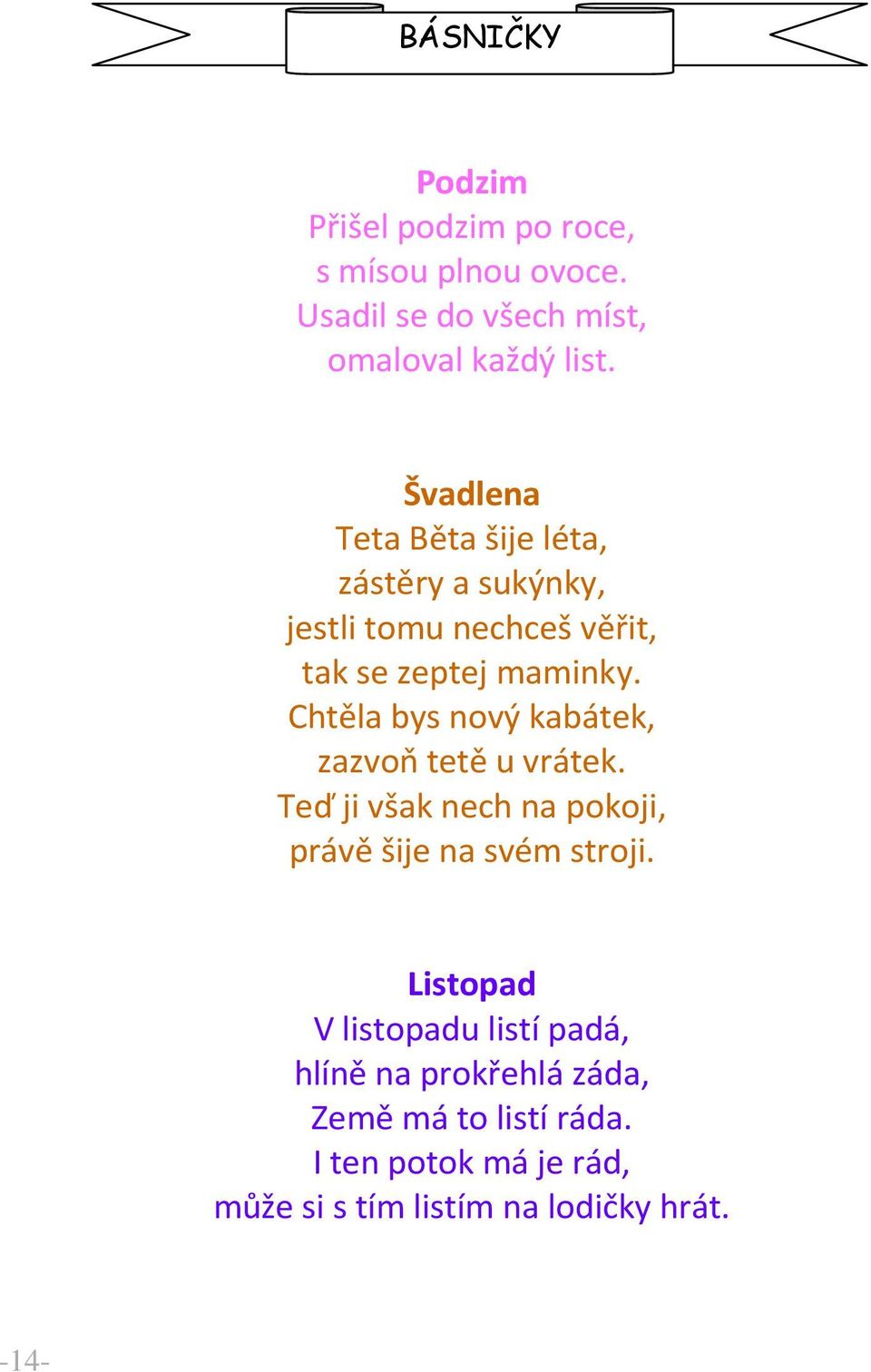 BÁSNIČKY

Podzim
Přišel podzim po roce,
s mísou plnou ovoce.
Usadil se do všech míst,
omaloval každý list.

Švadlena
Teta Běta šije léta,
zástěry a sukýnky,
jestli tomu nechceš věřit,
tak se zeptej maminky.
Chtěla bys nový kabátek,
zazvoň tetě u vrátek.
Teď ji však nech na pokoji,
právě šije na svém stroji.

Listopad
V listopadu listí padá,
hlíně na prokřehlá záda,
Země má to listí ráda.
I ten potok má je rád,
může si s tím listím na lodičky hrát.

-14-